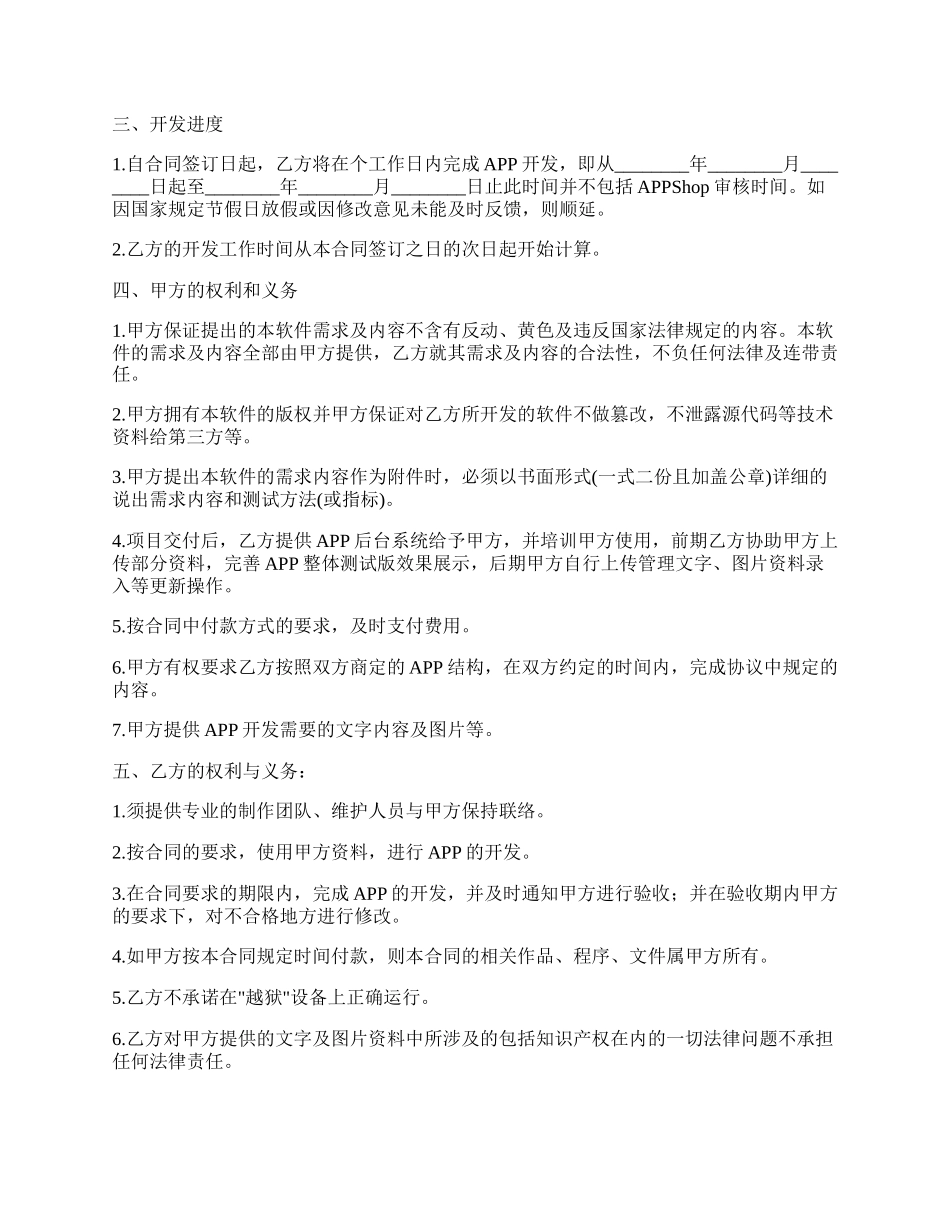 三、开发进度

1.自合同签订日起，乙方将在个工作日内完成 APP 开发，即从________年________月________日起至________年________月________日止此时间并不包括 APPShop 审核时间。如因国家规定节假日放假或因修改意见未能及时反馈，则顺延。

2.乙方的开发工作时间从本合同签订之日的次日起开始计算。

四、甲方的权利和义务

1.甲方保证提出的本软件需求及内容不含有反动、黄色及违反国家法律规定的内容。本软件的需求及内容全部由甲方提供，乙方就其需求及内容的合法性，不负任何法律及连带责任。

2.甲方拥有本软件的版权并甲方保证对乙方所开发的软件不做篡改，不泄露源代码等技术资料给第三方等。

3.甲方提出本软件的需求内容作为附件时，必须以书面形式(一式二份且加盖公章)详细的说出需求内容和测试方法(或指标)。

4.项目交付后，乙方提供 APP 后台系统给予甲方，并培训甲方使用，前期乙方协助甲方上传部分资料，完善 APP 整体测试版效果展示，后期甲方自行上传管理文字、图片资料录入等更新操作。

5.按合同中付款方式的要求，及时支付费用。

6.甲方有权要求乙方按照双方商定的 APP 结构，在双方约定的时间内，完成协议中规定的内容。

7.甲方提供 APP 开发需要的文字内容及图片等。

五、乙方的权利与义务：

1.须提供专业的制作团队、维护人员与甲方保持联络。

2.按合同的要求，使用甲方资料，进行 APP 的开发。

3.在合同要求的期限内，完成 APP 的开发，并及时通知甲方进行验收；并在验收期内甲方的要求下，对不合格地方进行修改。

4.如甲方按本合同规定时间付款，则本合同的相关作品、程序、文件属甲方所有。

5.乙方不承诺在"越狱"设备上正确运行。

6.乙方对甲方提供的文字及图片资料中所涉及的包括知识产权在内的一切法律问题不承担任何法律责任。